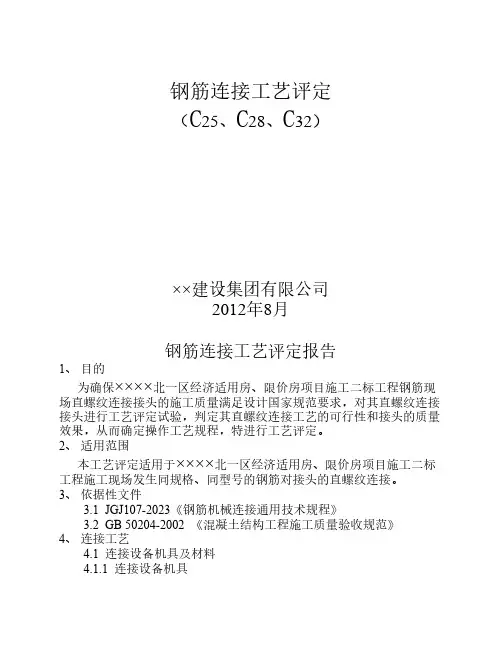 钢筋连接工艺评定
（C25、C28、C32）

××建设集团有限公司
2012年8月

钢筋连接工艺评定报告

1、 目的

为确保××××北一区经济适用房、限价房项目施工二标工程钢筋现场直螺纹连接接头的施工质量满足设计国家规范要求，对其直螺纹连接接头进行工艺评定试验，判定其直螺纹连接工艺的可行性和接头的质量效果，从而确定操作工艺规程，特进行工艺评定。

2、 适用范围

本工艺评定适用于××××北一区经济适用房、限价房项目施工二标工程施工现场发生同规格、同型号的钢筋对接头的直螺纹连接。

3、 依据性文件

3.1 JGJ107-2023《钢筋机械连接通用技术规程》

3.2 GB 50204-2002 《混凝土结构工程施工质量验收规范》

4、 连接工艺

4.1 连接设备机具及材料

4.1.1 连接设备机具